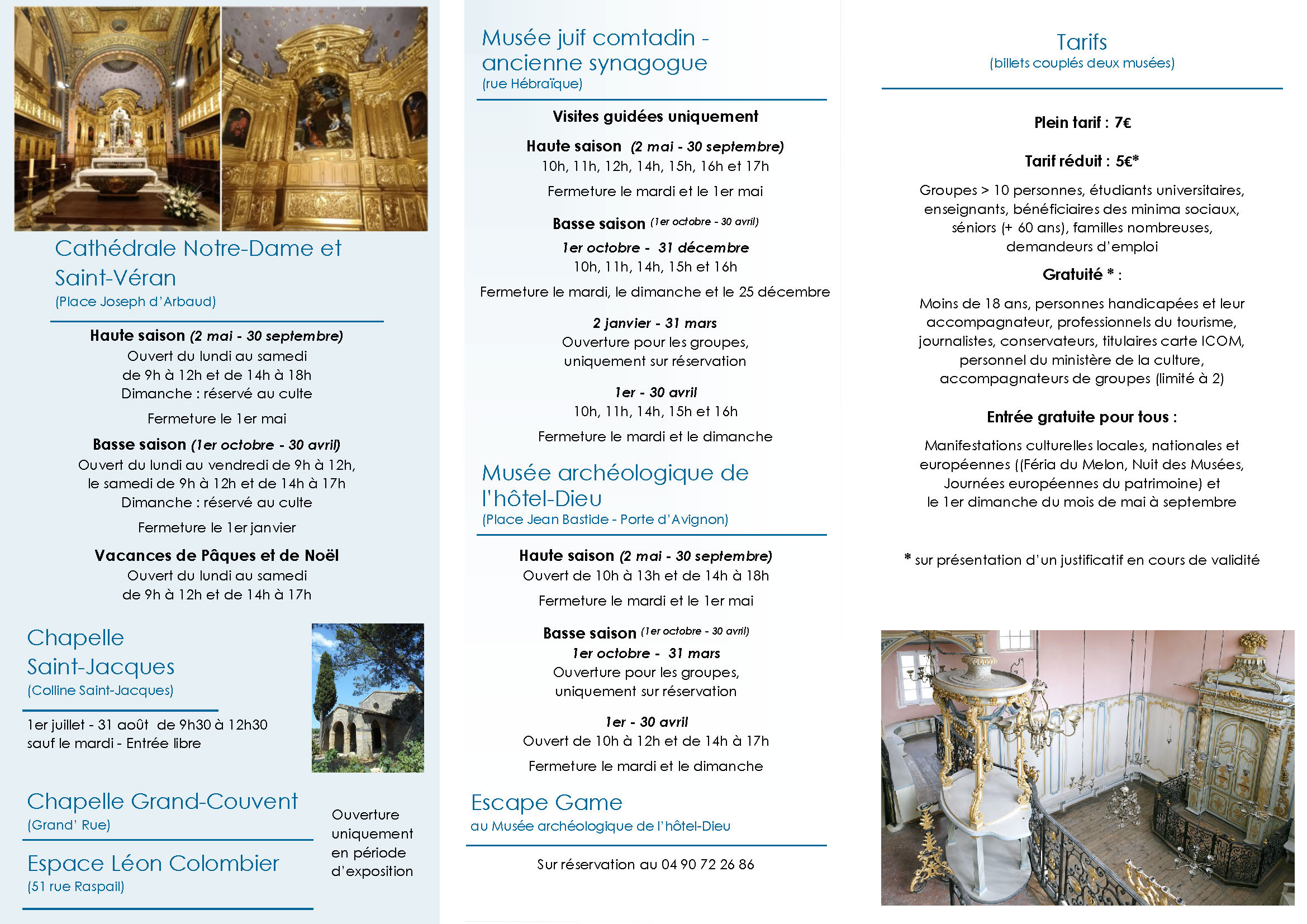 Cathédrale Notre-Dame et Saint-Véran
(Place Joseph d'Arbaud)

Haute saison (2 mai - 30 septembre)
Ouvert du lundi au samedi
de 9h à 12h et de 14h à 18h
Dimanche : réservé au culte

Fermeture le 1er mai

Basse saison (1er octobre - 30 avril)
Ouvert du lundi au vendredi de 9h à 12h,
le samedi de 9h à 12h et de 14h à 17h
Dimanche : réservé au culte

Fermeture le 1er janvier

Vacances de Pâques et de Noël
Ouvert du lundi au samedi
de 9h à 12h et de 14h à 17h

Chapelle Saint-Jacques
(Colline Saint-Jacques)

1er juillet - 31 août de 9h30 à 12h30
sauf le mardi - Entrée libre

Chapelle Grand-Couvent
(Grand' Rue)

Espace Léon Colombier
(51 rue Raspail)

Ouverture uniquement en période d'exposition

Musée juif comtadin - ancienne synagogue
(rue Hébraïque)

Visites guidées uniquement

Haute saison (2 mai - 30 septembre)
10h, 11h, 12h, 14h, 15h, 16h et 17h

Fermeture le mardi et le 1er mai

Basse saison (1er octobre - 30 avril)
1er octobre - 31 décembre
10h, 11h, 14h, 15h et 16h

Fermeture le mardi, le dimanche et le 25 décembre

2 janvier - 31 mars
Ouverture pour les groupes,
uniquement sur réservation

1er - 30 avril
10h, 11h, 14h, 15h et 16h

Fermeture le mardi et le dimanche

Musée archéologique de l'hôtel-Dieu
(Place Jean Bastide - Porte d'Avignon)

Haute saison (2 mai - 30 septembre)
Ouvert de 10h à 13h et de 14h à 18h

Fermeture le mardi et le 1er mai

Basse saison (1er octobre - 30 avril)
1er octobre - 31 mars
Ouverture pour les groupes,
uniquement sur réservation

1er - 30 avril
Ouvert de 10h à 12h et de 14h à 17h

Fermeture le mardi et le dimanche

Escape Game
au Musée archéologique de l'hôtel-Dieu

Sur réservation au 04 90 72 26 86

Tarifs
(billets couplés deux musées)

Plein tarif : 7€

Tarif réduit : 5€*

Groupes > 10 personnes, étudiants universitaires, enseignants, bénéficiaires des minima sociaux, séniors (+ 60 ans), familles nombreuses, demandeurs d'emploi

Gratuité * :

Moins de 18 ans, personnes handicapées et leur accompagnateur, professionnels du tourisme, journalistes, conservateurs, titulaires carte ICOM, personnel du ministère de la culture, accompagnateurs de groupes (limité à 2)

Entrée gratuite pour tous :

Manifestations culturelles locales, nationales et européennes ((Féria du Melon, Nuit des Musées, Journées européennes du patrimoine) et le 1er dimanche du mois de mai à septembre

* sur présentation d'un justificatif en cours de validité